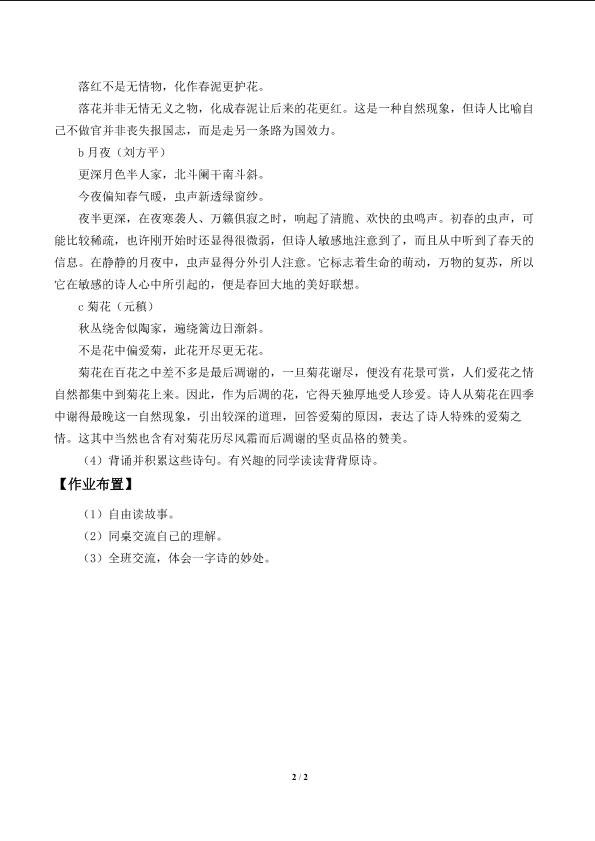 落红不是无情物，化作春泥更护花。

落花并非无情无义之物，化成春泥让后来的花更红。这是一种自然现象，但诗人比喻自己不做官并非丧失报国志，而是走另一条路为国效力。

b月夜（刘方平）

更深月色半人家，北斗阑干南斗斜。

今夜偏知春气暖，虫声新透绿窗纱。

夜半更深，在夜寒袭人、万籁俱寂之时，响起了清脆、欢快的虫鸣声。初春的虫声，可能比较稀疏，也许刚开始时还显得很微弱，但诗人敏感地注意到了，而且从中听到了春天的信息。在静静的月夜中，虫声显得分外引人注意。它标志着生命的萌动，万物的复苏，所以它在敏感的诗人心中所引起的，便是春回大地的美好联想。

c菊花（元稹）

秋丛绕舍似陶家，遍绕篱边日渐斜。

不是花中偏爱菊，此花开尽更无花。

菊花在百花之中差不多是最后凋谢的，一旦菊花谢尽，便没有花景可赏，人们爱花之情自然都集中到菊花上来。因此，作为后凋的花，它得天独厚地受人珍爱。诗人从菊花在四季中谢得最晚这一自然现象，引出较深的道理，回答爱菊的原因，表达了诗人特殊的爱菊之情。这其中当然也含有对菊花历尽风霜而后凋谢的坚贞品格的赞美。

（4）背诵并积累这些诗句。有兴趣的同学读读背背原诗。

【作业布置】

（1）自由读故事。

（2）同桌交流自己的理解。

（3）全班交流，体会一字诗的妙处。

2 / 2